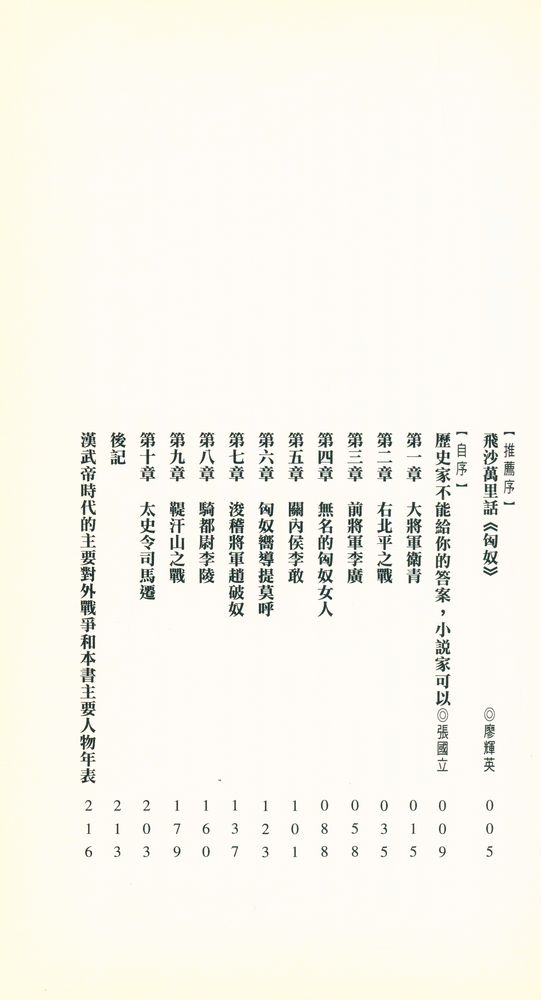 【推薦序】
飛沙萬里話《匈奴》 ◎廖輝英 005

【自序】
歷史家不能給你的答案，小說家可以◎張國立 009

第一章 大將軍衛青 015
第二章 右北平之戰 035
第三章 前將軍李廣 058
第四章 無名的匈奴女人 088
第五章 關內侯李敢 101
第六章 匈奴嚮導提莫呼 123
第七章 浚稽將軍趙破奴 137
第八章 騎都尉李陵 160
第九章 鞮汗山之戰 179
第十章 太史令司馬遷 203
後記 213
漢武帝時代的主要對外戰爭和本書主要人物年表 216